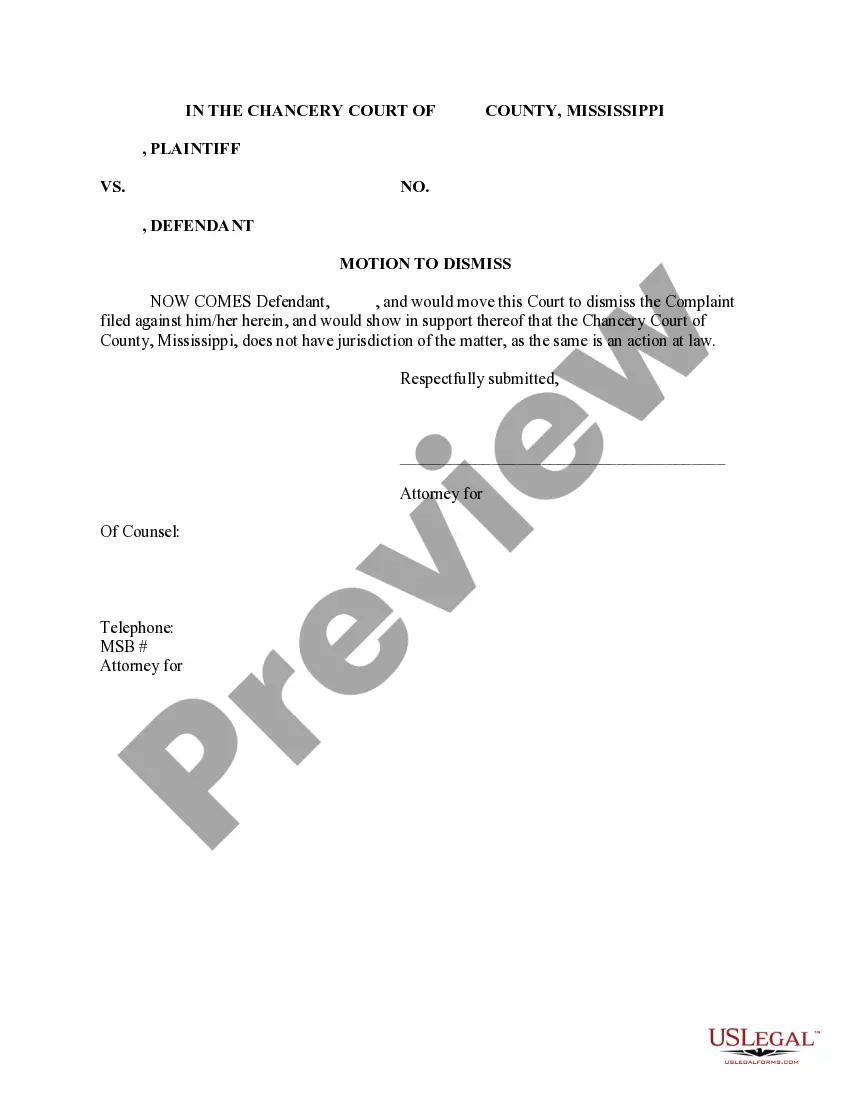 IN THE CHANCERY COURT OF COUNTY, MISSISSIPPI

, PLAINTIFF

VS. NO.

, DEFENDANT

MOTION TO DISMISS

NOW COMES Defendant, , and would move this Court to dismiss the Complaint filed against him/her herein, and would show in support thereof that the Chancery Court of County, Mississippi, does not have jurisdiction of the matter, as the same is an action at law.

Respectfully submitted,

____

Attorney for

Of Counsel:

Telephone:
MSB #
Attorney for

USLEGAL™
USLEGALFORMS.COM

Preview